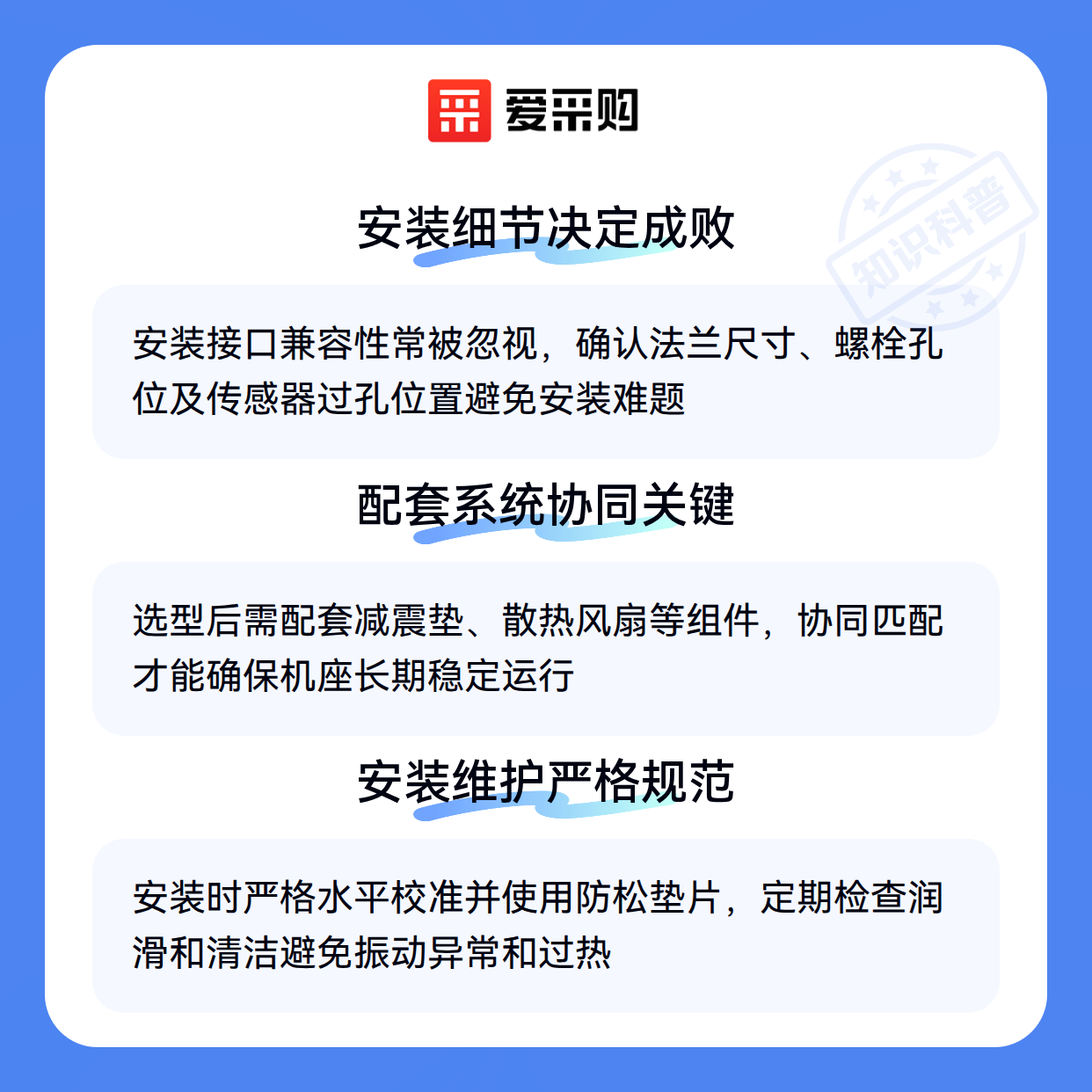 爱采购

安装细节决定成败

安装接口兼容性常被忽视，确认法兰尺寸、螺栓孔位及传感器过孔位置避免安装难题

配套系统协同关键

选型后需配套减震垫、散热风扇等组件，协同匹配才能确保机座长期稳定运行

安装维护严格规范

安装时严格水平校准并使用防松垫片，定期检查润滑和清洁避免振动异常和过热

知识科普